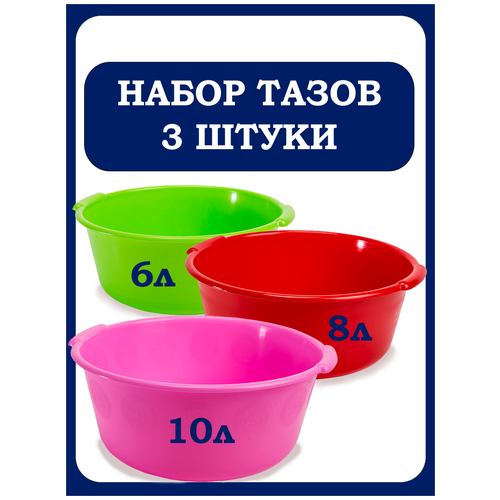 НАБОР ТАЗОВ
3 ШТУКИ

6л

8л

10л